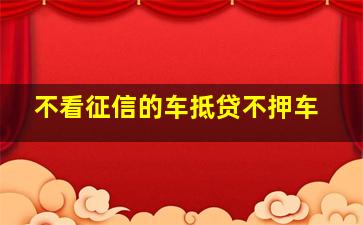 不看征信的车抵贷不押车